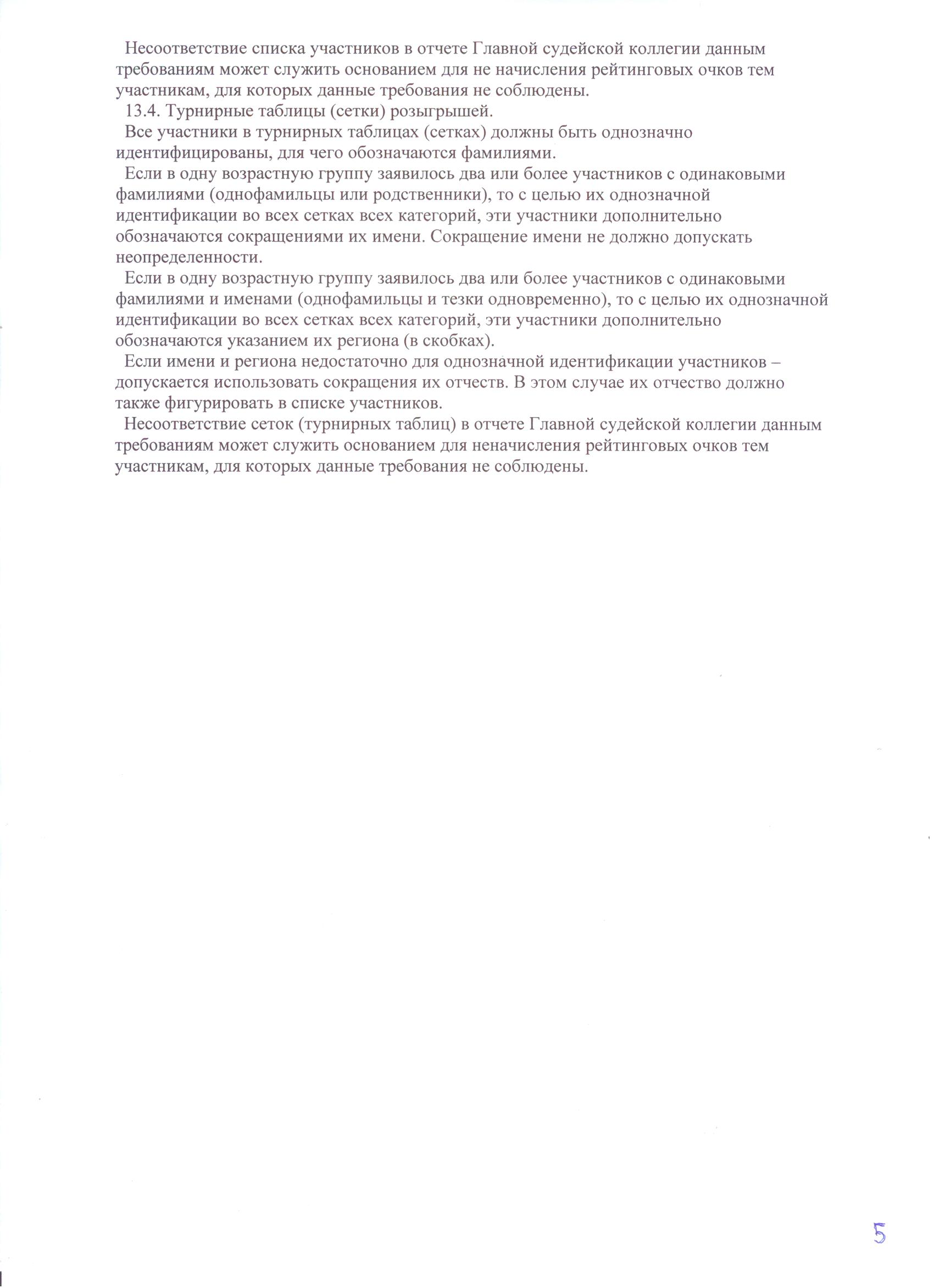 Несоответствие списка участников в отчете Главной судейской коллегии данным требованиям может служить основанием для не начисления рейтинговых очков тем участникам, для которых данные требования не соблюдены.

13.4. Турнирные таблицы (сетки) розыгрышей.

Все участники в турнирных таблицах (сетках) должны быть однозначно идентифицированы, для чего обозначаются фамилиями.

Если в одну возрастную группу заявилось два или более участников с одинаковыми фамилиями (однофамильцы или родственники), то с целью их однозначной идентификации во всех сетках всех категорий, эти участники дополнительно обозначаются сокращениями их имени. Сокращение имени не должно допускать неопределенности.

Если в одну возрастную группу заявилось два или более участников с одинаковыми фамилиями и именами (однофамильцы и тезки одновременно), то с целью их однозначной идентификации во всех сетках всех категорий, эти участники дополнительно обозначаются указанием их региона (в скобках).

Если имени и региона недостаточно для однозначной идентификации участников – допускается использовать сокращения их отчеств. В этом случае их отчество должно также фигурировать в списке участников.

Несоответствие сеток (турнирных таблиц) в отчете Главной судейской коллегии данным требованиям может служить основанием для неначисления рейтинговых очков тем участникам, для которых данные требования не соблюдены.

5